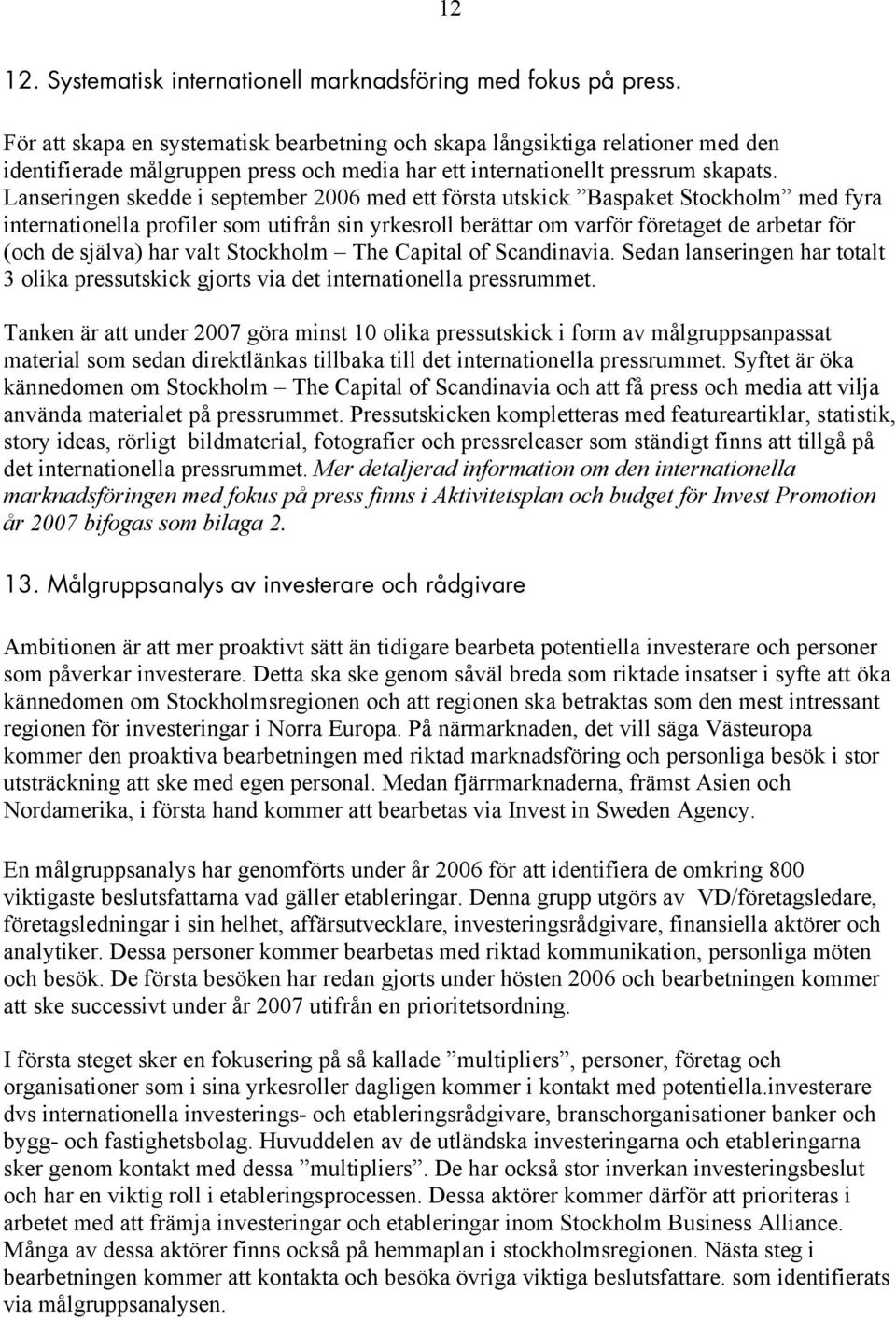 12

12. Systematisk internationell marknadsföring med fokus på press.

För att skapa en systematisk bearbetning och skapa långsiktiga relationer med den identifierade målgruppen press och media har ett internationellt pressrum skapats. Lanseringen skedde i september 2006 med ett första utskick ”Baspaket Stockholm” med fyra internationella profiler som utifrån sin yrkesroll berättar om varför företaget de arbetar för (och de själva) har valt Stockholm – The Capital of Scandinavia. Sedan lanseringen har totalt 3 olika pressutskick gjorts via det internationella pressrummet.

Tanken är att under 2007 göra minst 10 olika pressutskick i form av målgruppsanpassat material som sedan direktlänkas tillbaka till det internationella pressrummet. Syftet är öka kännedomen om Stockholm – The Capital of Scandinavia och att få press och media att vilja använda materialet på pressrummet. Pressutskicken kompletteras med featureartiklar, statistik, story ideas, rörligt bildmaterial, fotografier och pressreleaser som ständigt finns att tillgå på det internationella pressrummet. Mer detaljerad information om den internationella marknadsföringen med fokus på press finns i Aktivitetsplan och budget för Invest Promotion år 2007 bifogas som bilaga 2.

13. Målgruppsanalys av investerare och rådgivare

Ambitionen är att mer proaktivt sätt än tidigare bearbeta potentiella investerare och personer som påverkar investerare. Detta ska ske genom såväl breda som riktade insatser i syfte att öka kännedomen om Stockholmsregionen och att regionen ska betraktas som den mest intressant regionen för investeringar i Norra Europa. På närmarknaden, det vill säga Västeuropa kommer den proaktiva bearbetningen med riktad marknadsföring och personliga besök i stor utsträckning att ske med egen personal. Medan fjärrmarknaderna, främst Asien och Nordamerika, i första hand kommer att bearbetas via Invest in Sweden Agency.

En målgruppsanalys har genomförts under år 2006 för att identifiera de omkring 800 viktigaste beslutsfattarna vad gäller etableringar. Denna grupp utgörs av VD/företagsledare, företagsledningar i sin helhet, affärsutvecklare, investeringsrådgivare, finansiella aktörer och analytiker. Dessa personer kommer bearbetas med riktad kommunikation, personliga möten och besök. De första besöken har redan gjorts under hösten 2006 och bearbetningen kommer att ske successivt under år 2007 utifrån en prioritetsordning.

I första steget sker en fokusering på så kallade ”multipliers”, personer, företag och organisationer som i sina yrkesroller dagligen kommer i kontakt med potentiella.investerare dvs internationella investerings- och etableringsrådgivare, branschorganisationer banker och bygg- och fastighetsbolag. Huvuddelen av de utländska investeringarna och etableringarna sker genom kontakt med dessa ”multipliers”. De har också stor inverkan investeringsbeslut och har en viktig roll i etableringsprocessen. Dessa aktörer kommer därför att prioriteras i arbetet med att främja investeringar och etableringar inom Stockholm Business Alliance. Många av dessa aktörer finns också på hemmaplan i stockholmsregionen. Nästa steg i bearbetningen kommer att kontakta och besöka övriga viktiga beslutsfattare. som identifierats via målgruppsanalysen.